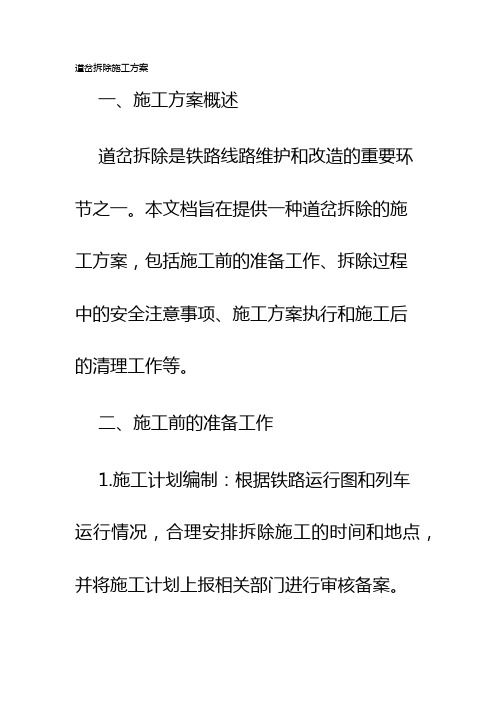 道岔拆除施工方案

一、施工方案概述

道岔拆除是铁路线路维护和改造的重要环节之一。本文档旨在提供一种道岔拆除的施工方案，包括施工前的准备工作、拆除过程中的安全注意事项、施工方案执行和施工后的清理工作等。

二、施工前的准备工作

1.施工计划编制：根据铁路运行图和列车运行情况，合理安排拆除施工的时间和地点，并将施工计划上报相关部门进行审核备案。